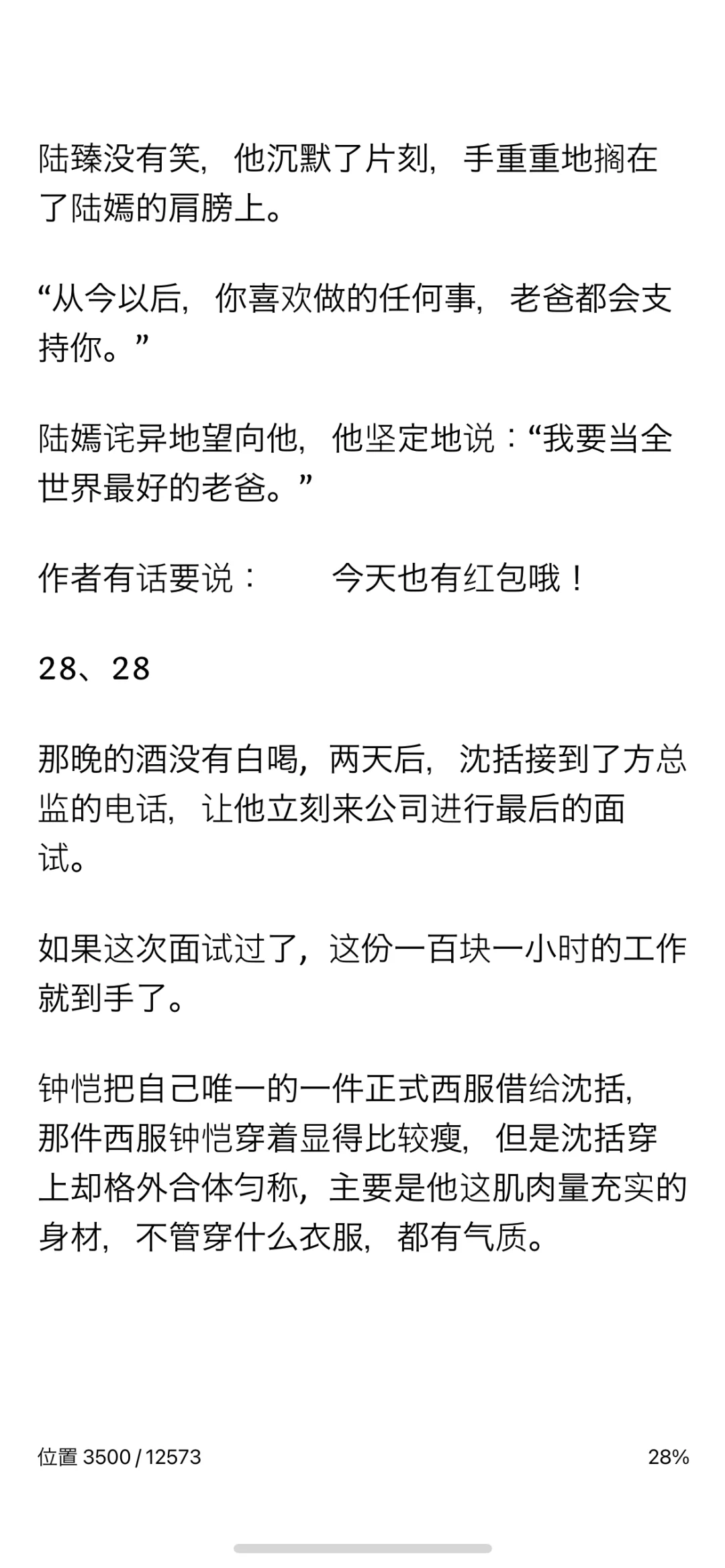 陆臻没有笑，他沉默了片刻，手重重地搁在了陆嫣的肩膀上。

“从今以后，你喜欢做的任何事，老爸都会支持你。”

陆嫣诧异地望向他，他坚定地说：“我要当全世界最好的老爸。”

作者有话要说：　　今天也有红包哦！

28、28

那晚的酒没有白喝，两天后，沈括接到了方总监的电话，让他立刻来公司进行最后的面试。

如果这次面试过了，这份一百块一小时的工作就到手了。

钟恺把自己唯一的一件正式西服借给沈括，那件西服钟恺穿着显得比较瘦，但是沈括穿上却格外合体匀称，主要是他这肌肉量充实的身材，不管穿什么衣服，都有气质。

位置 3500 / 12573

28%